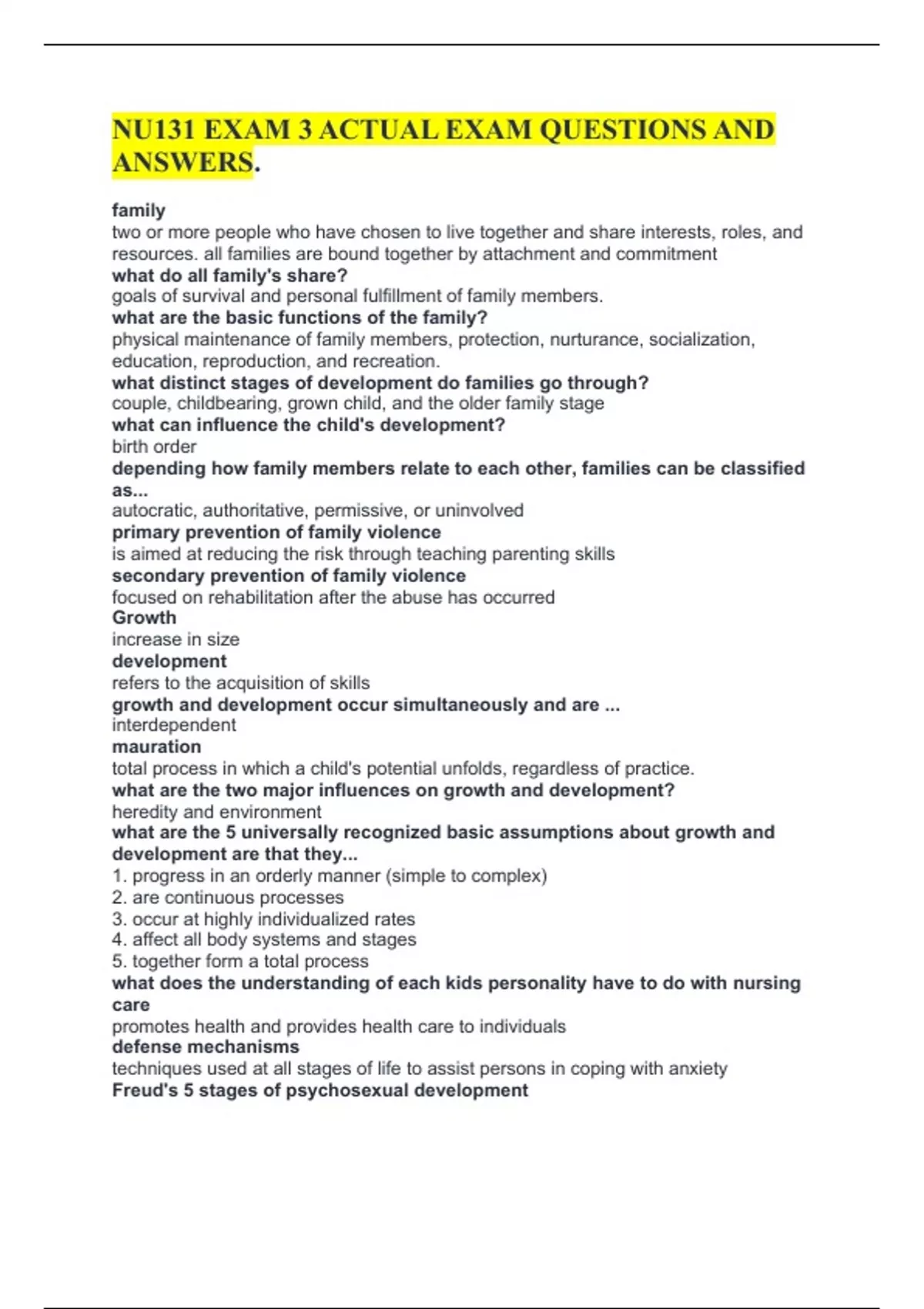 NU131 EXAM 3 ACTUAL EXAM QUESTIONS AND ANSWERS.

family
two or more people who have chosen to live together and share interests, roles, and resources. all families are bound together by attachment and commitment
what do all family's share?
goals of survival and personal fulfillment of family members.
what are the basic functions of the family?
physical maintenance of family members, protection, nurturance, socialization, education, reproduction, and recreation.
what distinct stages of development do families go through?
couple, childbearing, grown child, and the older family stage
what can influence the child's development?
birth order
depending how family members relate to each other, families can be classified as...
autocratic, authoritative, permissive, or uninvolved
primary prevention of family violence
is aimed at reducing the risk through teaching parenting skills
secondary prevention of family violence
focused on rehabilitation after the abuse has occurred
Growth
increase in size
development
refers to the acquisition of skills
growth and development occur simultaneously and are ...
interdependent
mauration
total process in which a child's potential unfolds, regardless of practice.
what are the two major influences on growth and development?
heredity and environment
what are the 5 universally recognized basic assumptions about growth and development are that they...
1. progress in an orderly manner (simple to complex)
2. are continuous processes
3. occur at highly individualized rates
4. affect all body systems and stages
5. together form a total process
what does the understanding of each kids personality have to do with nursing care
promotes health and provides health care to individuals
defense mechanisms
techniques used at all stages of life to assist persons in coping with anxiety
Freud's 5 stages of psychosexual development